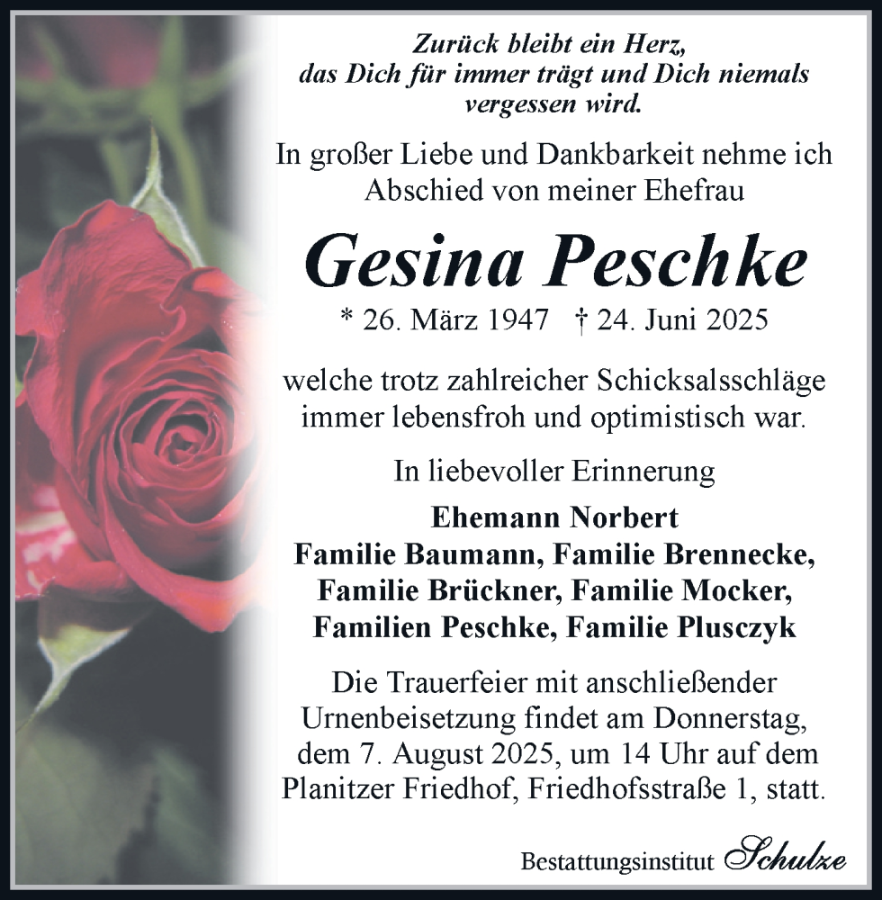 Zurück bleibt ein Herz,
das Dich für immer trägt und Dich niemals
vergessen wird.

In großer Liebe und Dankbarkeit nehme ich Abschied von meiner Ehefrau

Gesina Peschke

* 26. März 1947 † 24. Juni 2025

welche trotz zahlreicher Schicksalsschläge immer lebensfroh und optimistisch war.

In liebevoller Erinnerung

Ehemann Norbert
Familie Baumann, Familie Brennecke,
Familie Brückner, Familie Mocker,
Familien Peschke, Familie Plusczyk

Die Trauerfeier mit anschließender Urnenbeisetzung findet am Donnerstag, dem 7. August 2025, um 14 Uhr auf dem Planitzer Friedhof, Friedhofsstraße 1, statt.

Bestattungsinstitut Schulze